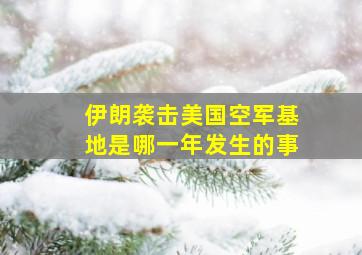 伊朗袭击美国空军基地是哪一年发生的事